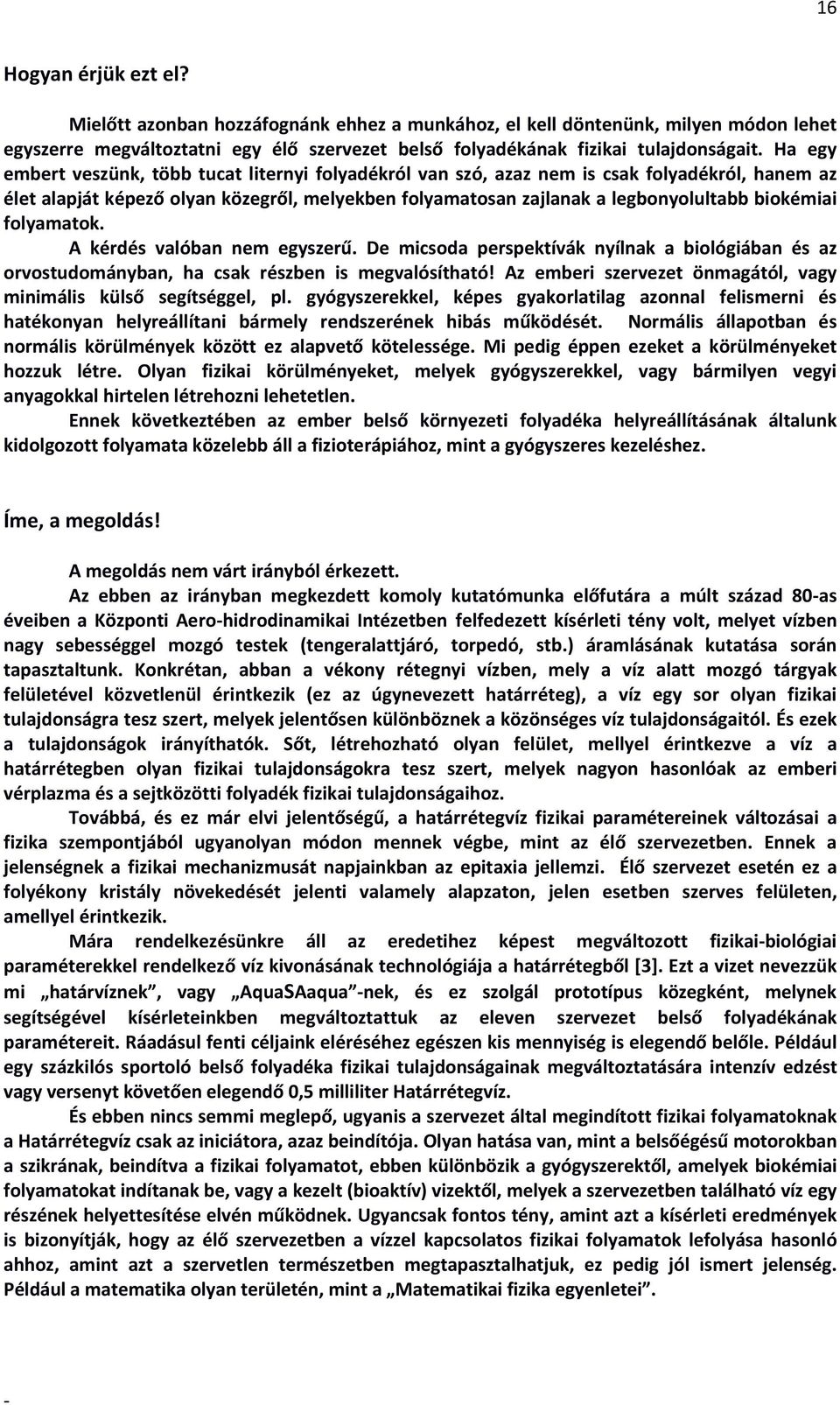 16

Hogyan érjük ezt el?

Mielőtt azonban hozzáfognánk ehhez a munkához, el kell döntenünk, milyen módon lehet egyszerre megváltoztatni egy élő szervezet belső folyadékának fizikai tulajdonságait. Ha egy embert veszünk, több tucat liternyi folyadékról van szó, azaz nem is csak folyadékról, hanem az élet alapját képező olyan közegről, melyekben folyamatosan zajlanak a legbonyolultabb biokémiai folyamatok.

A kérdés valóban nem egyszerű. De micsoda perspektívák nyílnak a biológiában és az orvostudományban, ha csak részben is megvalósítható! Az emberi szervezet önmagától, vagy minimális külső segítséggel, pl. gyógyszerekkel, képes gyakorlatilag azonnal felismerni és hatékonyan helyreállítani bármely rendszerének hibás működését. Normális állapotban és normális körülmények között ez alapvető kötelessége. Mi pedig éppen ezeket a körülményeket hozzuk létre. Olyan fizikai körülményeket, melyek gyógyszerekkel, vagy bármilyen vegyi anyagokkal hirtelen létrehozni lehetetlen.

Ennek következtében az ember belső környezeti folyadéka helyreállításának általunk kidolgozott folyamata közelebb áll a fizioterápiához, mint a gyógyszeres kezeléshez.

Íme, a megoldás!

A megoldás nem várt irányból érkezett.

Az ebben az irányban megkezdett komoly kutatómunka előfutára a múlt század 80-as éveiben a Központi Aero-hidrodinamikai Intézetben felfedezett kísérleti tény volt, melyet vízben nagy sebességgel mozgó testek (tengeralattjáró, torpedó, stb.) áramlásának kutatása során tapasztaltunk. Konkrétan, abban a vékony rétegnyi vízben, mely a víz alatt mozgó tárgyak felületével közvetlenül érintkezik (ez az úgynevezett határréteg), a víz egy sor olyan fizikai tulajdonságra tesz szert, melyek jelentősen különböznek a közönséges víz tulajdonságaitól. És ezek a tulajdonságok irányíthatók. Sőt, létrehozható olyan felület, mellyel érintkezve a víz a határrétegben olyan fizikai tulajdonságokra tesz szert, melyek nagyon hasonlóak az emberi vérplazma és a sejtközötti folyadék fizikai tulajdonságaihoz.

Továbbá, és ez már elvi jelentőségű, a határrétegvíz fizikai paramétereinek változásai a fizika szempontjából ugyanolyan módon mennek végbe, mint az élő szervezetben. Ennek a jelenségnek a fizikai mechanizmusát napjainkban az epitaxia jellemzi. Élő szervezet esetén ez a folyékony kristály növekedését jelenti valamely alapzaton, jelen esetben szerves felületen, amellyel érintkezik.

Mára rendelkezésünkre áll az eredetihez képest megváltozott fizikai-biológiai paraméterekkel rendelkező víz kivonásának technológiája a határrétegből [3]. Ezt a vizet nevezzük mi „határvíznek”, vagy „AquaSAaqua”-nek, és ez szolgál prototípus közegként, melynek segítségével kísérleteinkben megváltoztattuk az eleven szervezet belső folyadékának paramétereit. Ráadásul fenti céljaink eléréséhez egészen kis mennyiség is elegendő belőle. Például egy százkilós sportoló belső folyadéka fizikai tulajdonságainak megváltoztatására intenzív edzést vagy versenyt követően elegendő 0,5 milliliter Határrétegvíz.

És ebben nincs semmi meglepő, ugyanis a szervezet által megindított fizikai folyamatoknak a Határrétegvíz csak az iniciátora, azaz beindítója. Olyan hatása van, mint a belsőégésű motorokban a szikrának, beindítva a fizikai folyamatot, ebben különbözik a gyógyszerektől, amelyek biokémiai folyamatokat indítanak be, vagy a kezelt (bioaktív) vizektől, melyek a szervezetben található víz egy részének helyettesítése elvén működnek. Ugyancsak fontos tény, amint azt a kísérleti eredmények is bizonyítják, hogy az élő szervezetben a vízzel kapcsolatos fizikai folyamatok lefolyása hasonló ahhoz, amint azt a szervetlen természetben megtapasztalhatjuk, ez pedig jól ismert jelenség. Például a matematika olyan területén, mint a „Matematikai fizika egyenletei”.

-